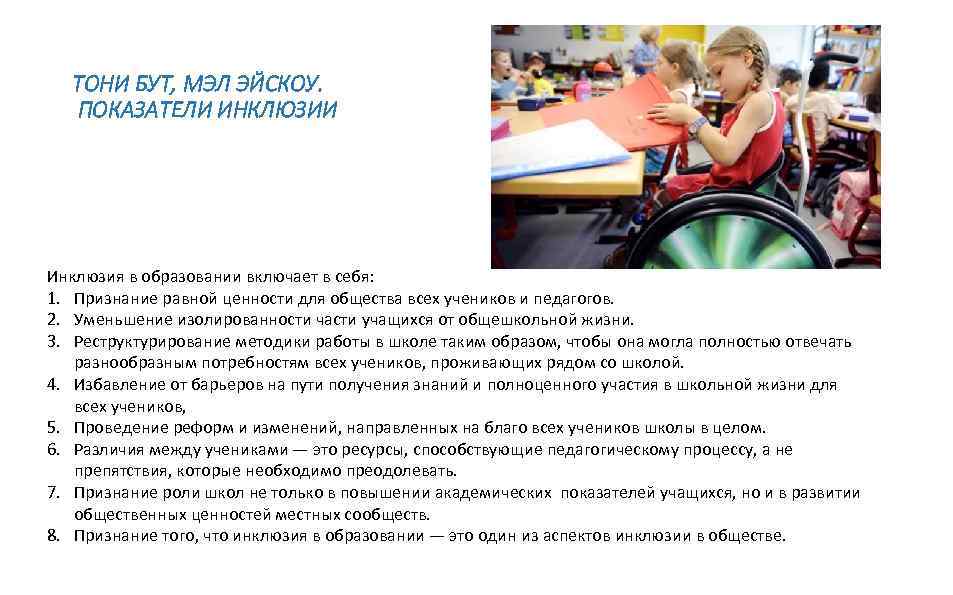 ТОНИ БУТ, МЭЛ ЭЙСКОУ. ПОКАЗАТЕЛИ ИНКЛЮЗИИ

Инклюзия в образовании включает в себя:
1. Признание равной ценности для общества всех учеников и педагогов.
2. Уменьшение изолированности части учащихся от общешкольной жизни.
3. Реструктурирование методики работы в школе таким образом, чтобы она могла полностью отвечать разнообразным потребностям всех учеников, проживающих рядом со школой.
4. Избавление от барьеров на пути получения знаний и полноценного участия в школьной жизни для всех учеников,
5. Проведение реформ и изменений, направленных на благо всех учеников школы в целом.
6. Различия между учениками — это ресурсы, способствующие педагогическому процессу, а не препятствия, которые необходимо преодолевать.
7. Признание роли школ не только в повышении академических показателей учащихся, но и в развитии общественных ценностей местных сообществ.
8. Признание того, что инклюзия в образовании — это один из аспектов инклюзии в обществе.